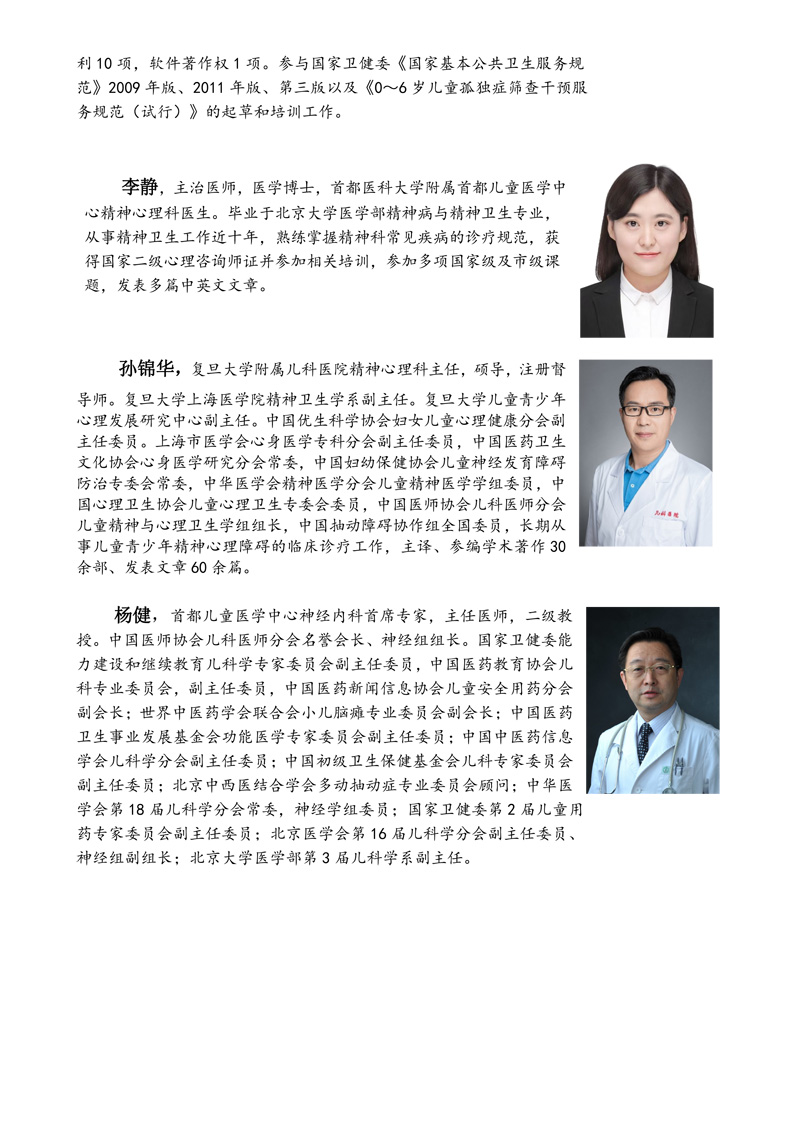 利 10 项，软件著作权 1 项。参与国家卫健委《国家基本公共卫生服务规范》2009 年版、2011 年版、第三版以及《0～6 岁儿童孤独症筛查干预服务规范（试行）》的起草和培训工作。

李静，主治医师，医学博士，首都医科大学附属首都儿童医学中心精神心理科医生。毕业于北京大学医学部精神病与精神卫生专业，从事精神卫生工作近十年，熟练掌握精神科常见疾病的诊疗规范，获得国家二级心理咨询师证并参加相关培训，参加多项国家级及市级课题，发表多篇中英文文章。

孙锦华，复旦大学附属儿科医院精神心理科主任，硕导，注册督导师。复旦大学上海医学院精神卫生学系副主任。复旦大学儿童青少年心理发展研究中心副主任。中国优生科学协会妇女儿童心理健康分会副主任委员。上海市医学会心身医学专科分会副主任委员，中国医药卫生文化协会心身医学研究分会常委，中国妇幼保健协会儿童神经发育障碍防治专委会常委，中华医学会精神医学分会儿童精神医学学组委员，中国心理卫生协会儿童心理卫生专委会委员，中国医师协会儿科医师分会儿童精神与心理卫生学组组长，中国抽动障碍协作组全国委员，长期从事儿童青少年精神心理障碍的临床诊疗工作，主译、参编学术著作 30 余部、发表文章 60 余篇。

杨健，首都儿童医学中心神经内科首席专家，主任医师，二级教授。中国医师协会儿科医师分会名誉会长、神经组组长。国家卫健委能力建设和继续教育儿科学专家委员会副主任委员，中国医药教育协会儿科专业委员会，副主任委员，中国医药新闻信息协会儿童安全用药分会副会长；世界中医药学会联合会小儿脑瘫专业委员会副会长；中国医药卫生事业发展基金会功能医学专家委员会副主任委员；中国中医药信息学会儿科学分会副主任委员；中国初级卫生保健基金会儿科专家委员会副主任委员；北京中西医结合学会多动抽动症专业委员会顾问；中华医学会第 18 届儿科学分会常委，神经学组委员；国家卫健委第 2 届儿童用药专家委员会副主任委员；北京医学会第 16 届儿科学分会副主任委员、神经组副组长；北京大学医学部第 3 届儿科学系副主任。